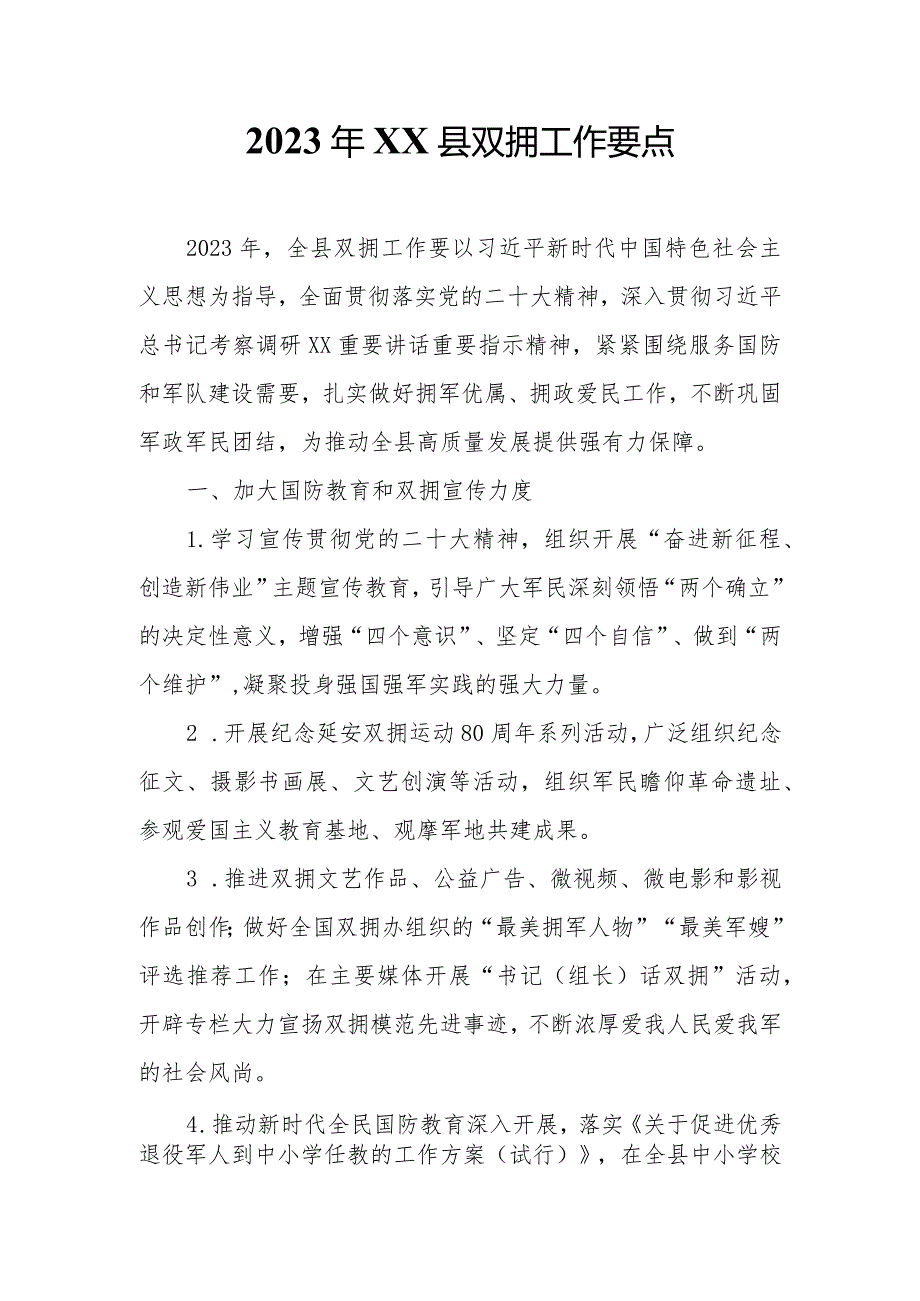 2023年XX县双拥工作要点

2023年，全县双拥工作要以习近平新时代中国特色社会主义思想为指导，全面贯彻落实党的二十大精神，深入贯彻习近平总书记考察调研XX重要讲话重要指示精神，紧紧围绕服务国防和军队建设需要，扎实做好拥军优属、拥政爱民工作，不断巩固军政军民团结，为推动全县高质量发展提供强有力保障。

一、加大国防教育和双拥宣传力度

1.学习宣传贯彻党的二十大精神，组织开展“奋进新征程、创造新伟业”主题宣传教育，引导广大军民深刻领悟“两个确立”的决定性意义，增强“四个意识”、坚定“四个自信”、做到“两个维护”,凝聚投身强国强军实践的强大力量。

2．开展纪念延安双拥运动80周年系列活动，广泛组织纪念征文、摄影书画展、文艺创演等活动，组织军民瞻仰革命遗址、参观爱国主义教育基地、观摩军地共建成果。

3．推进双拥文艺作品、公益广告、微视频、微电影和影视作品创作;做好全国双拥办组织的“最美拥军人物”“最美军嫂”评选推荐工作；在主要媒体开展“书记（组长）话双拥”活动，开辟专栏大力宣扬双拥模范先进事迹，不断浓厚爱我人民爱我军的社会风尚。

4.推动新时代全民国防教育深入开展，落实《关于促进优秀退役军人到中小学任教的工作方案（试行）》，在全县中小学校